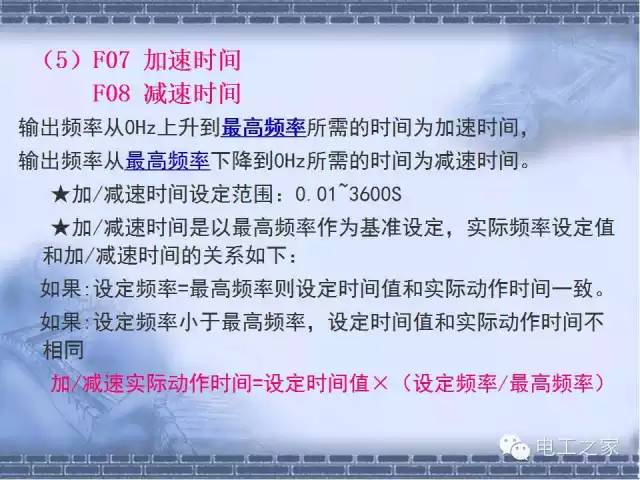 （5）F07 加速时间
F08 减速时间

输出频率从0Hz上升到最高频率所需的时间为加速时间，
输出频率从最高频率下降到0Hz所需的时间为减速时间。

★加/减速时间设定范围：0.01~3600S

★加/减速时间是以最高频率作为基准设定，实际频率设定值和加/减速时间的关系如下：

如果:设定频率=最高频率则设定时间值和实际动作时间一致。

如果:设定频率小于最高频率，设定时间值和实际动作时间不相同

加/减速实际动作时间=设定时间值×（设定频率/最高频率）

电工之家